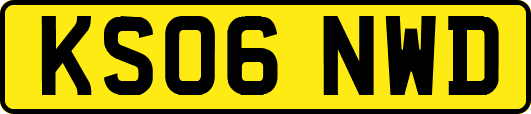 KS06 NWD